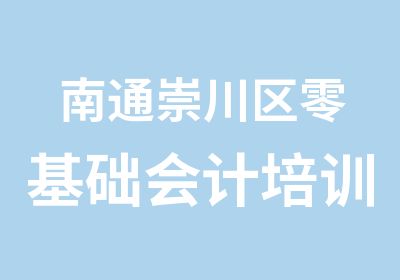 南通崇川区零
基础会计培训